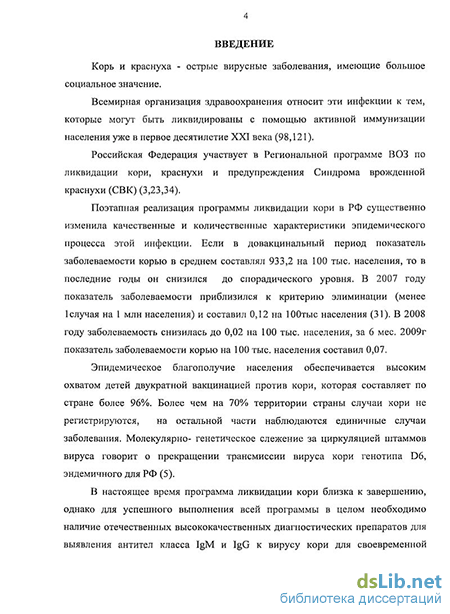 4

ВВЕДЕНИЕ

Корь и краснуха - острые вирусные заболевания, имеющие большое социальное значение.

Всемирная организация здравоохранения относит эти инфекции к тем, которые могут быть ликвидированы с помощью активной иммунизации населения уже в первое десятилетие XXI века (98,121).

Российская Федерация участвует в Региональной программе ВОЗ по ликвидации кори, краснухи и предупреждения Синдрома врожденной краснухи (СВК) (3,23,34).

Поэтапная реализация программы ликвидации кори в РФ существенно изменила качественные и количественные характеристики эпидемического процесса этой инфекции. Если в довакцинальный период показатель заболеваемости корью в среднем составлял 933,2 на 100 тыс. населения, то в последние годы он снизился до спорадического уровня. В 2007 году показатель заболеваемости приблизился к критерию элиминации (менее 1случая на 1 млн населения) и составил 0,12 на 100тыс населения (31). В 2008 году заболеваемость снизилась до 0,02 на 100 тыс. населения, за 6 мес. 2009г показатель заболеваемости корью на 100 тыс. населения составил 0,07.

Эпидемическое благополучие населения обеспечивается высоким охватом детей двукратной вакцинацией против кори, которая составляет по стране более 96%. Более чем на 70% территории страны случаи кори не регистрируются, на остальной части наблюдаются единичные случаи заболевания. Молекулярно- генетическое слежение за циркуляцией штаммов вируса говорит о прекращении трансмиссии вируса кори генотипа D6, эндемичного для РФ (5).

В настоящее время программа ликвидации кори близка к завершению, однако для успешного выполнения всей программы в целом необходимо наличие отечественных высококачественных диагностических препаратов для выявления антител класса IgM и IgG к вирусу кори для своевременной

dsLib.net
библиотека диссертаций